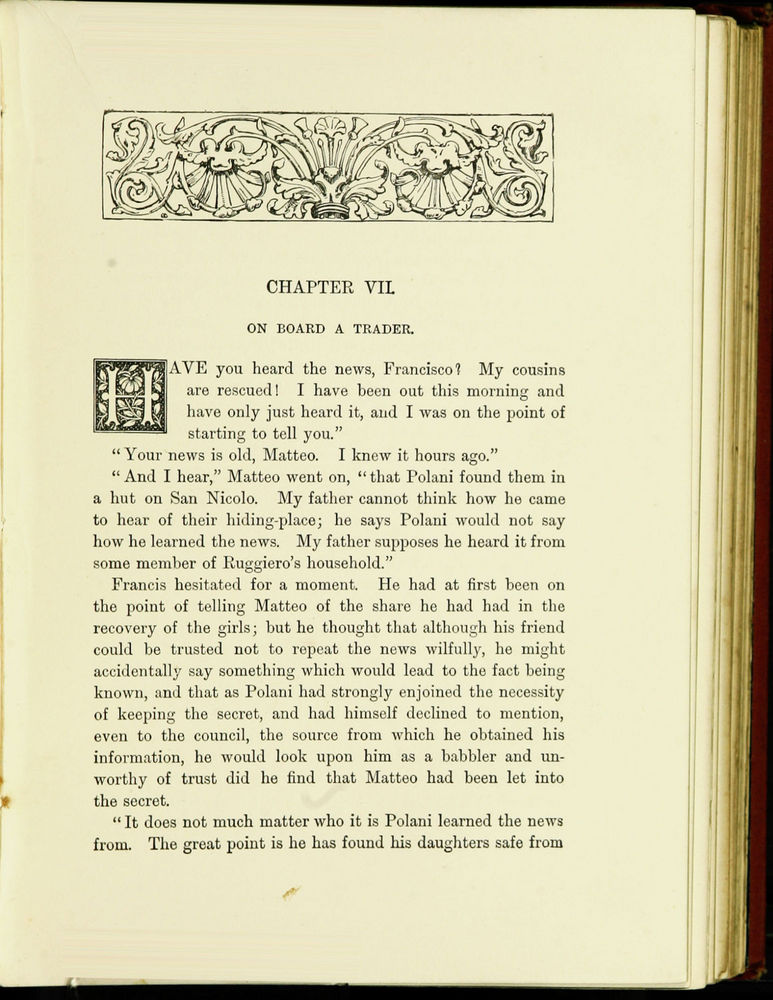 CHAPTER VII.

ON BOARD A TRADER.

HAVE you heard the news, Francisco? My cousins are rescued! I have been out this morning and have only just heard it, and I was on the point of starting to tell you."

"Your news is old, Matteo. I knew it hours ago."

"And I hear," Matteo went on, "that Polani found them in a hut on San Nicolo. My father cannot think how he came to hear of their hiding-place; he says Polani would not say how he learned the news. My father supposes he heard it from some member of Ruggiero's household."

Francis hesitated for a moment. He had at first been on the point of telling Matteo of the share he had had in the recovery of the girls; but he thought that although his friend could be trusted not to repeat the news wilfully, he might accidentally say something which would lead to the fact being known, and that as Polani had strongly enjoined the necessity of keeping the secret, and had himself declined to mention, even to the council, the source from which he obtained his information, he would look upon him as a babbler and unworthy of trust did he find that Matteo had been let into the secret.

"It does not much matter who it is Polani learned the news from. The great point is he has found his daughters safe from